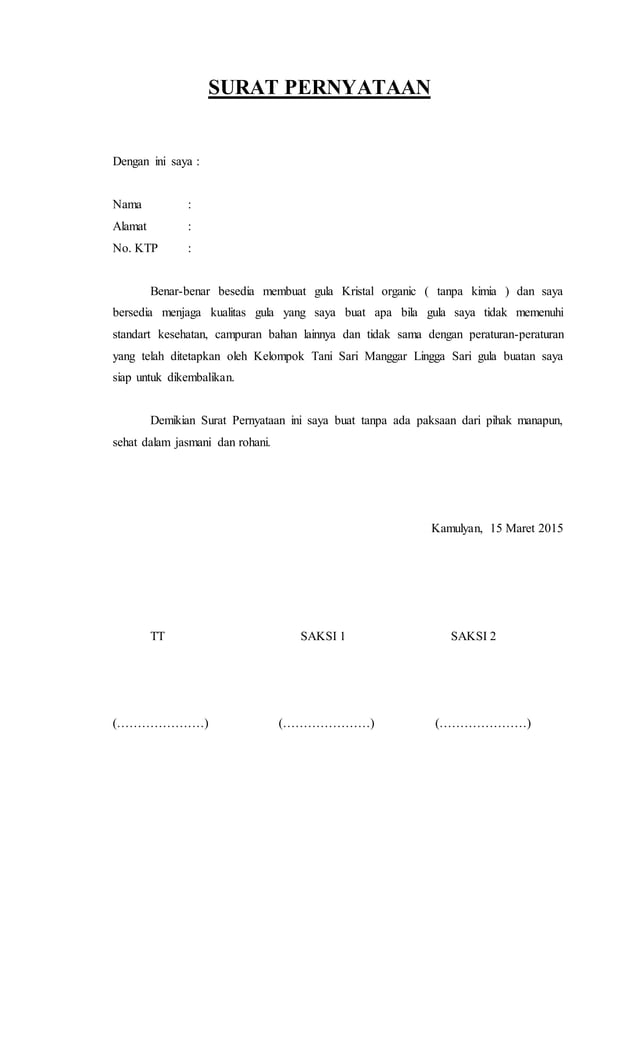 SURAT PERNYATAAN

Dengan ini saya :

Nama :
Alamat :
No. KTP :

Benar-benar besedia membuat gula Kristal organic ( tanpa kimia ) dan saya bersedia menjaga kualitas gula yang saya buat apa bila gula saya tidak memenuhi standart kesehatan, campuran bahan lainnya dan tidak sama dengan peraturan-peraturan yang telah ditetapkan oleh Kelompok Tani Sari Manggar Lingga Sari gula buatan saya siap untuk dikembalikan.

Demikian Surat Pernyataan ini saya buat tanpa ada paksaan dari pihak manapun, sehat dalam jasmani dan rohani.

Kamulyan, 15 Maret 2015

TT SAKSI 1 SAKSI 2

(…………………) (…………………) (…………………)